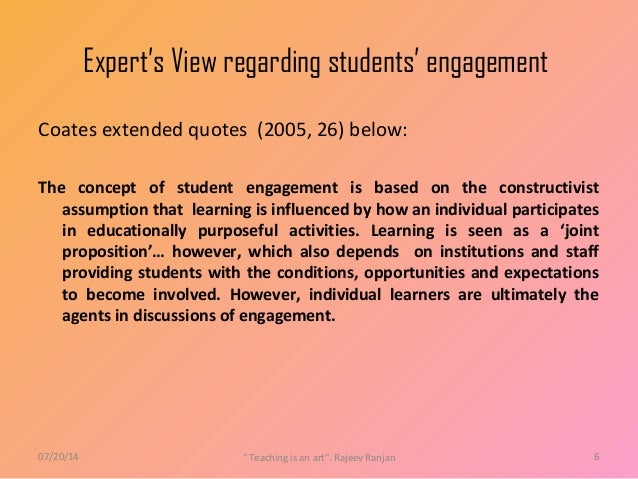 Expert's View regarding students' engagement

Coates extended quotes (2005, 26) below:

The concept of student engagement is based on the constructivist assumption that learning is influenced by how an individual participates in educationally purposeful activities. Learning is seen as a 'joint proposition'… however, which also depends on institutions and staff providing students with the conditions, opportunities and expectations to become involved. However, individual learners are ultimately the agents in discussions of engagement.

07/20/14 "Teaching is an art". Rajeev Ranjan 6